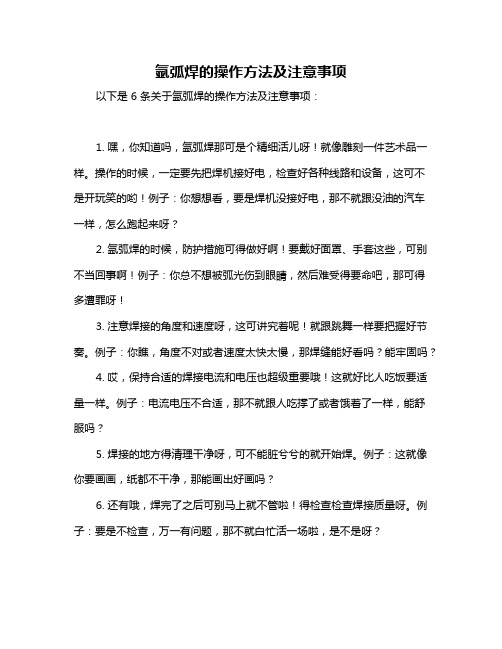 氩弧焊的操作方法及注意事项

以下是 6 条关于氩弧焊的操作方法及注意事项：

1. 嘿，你知道吗，氩弧焊那可是个精细活儿呀！就像雕刻一件艺术品一样。操作的时候，一定要先把焊机接好电，检查好各种线路和设备，这可不是开玩笑的哟！例子：你想想看，要是焊机没接好电，那不就跟没油的汽车一样，怎么跑起来呀？

2. 氩弧焊的时候，防护措施可得做好啊！要戴好面罩、手套这些，可别不当回事啊！例子：你总不想被弧光伤到眼睛，然后难受得要命吧，那可得多遭罪呀！

3. 注意焊接的角度和速度呀，这可讲究着呢！就跟跳舞一样要把握好节奏。例子：你瞧，角度不对或者速度太快太慢，那焊缝能好看吗？能牢固吗？

4. 哎，保持合适的焊接电流和电压也超级重要哦！这就好比人吃饭要适量一样。例子：电流电压不合适，那不就跟人吃撑了或者饿着了一样，能舒服吗？

5. 焊接的地方得清理干净呀，可不能脏兮兮的就开始焊。例子：这就像你要画画，纸都不干净，那能画出好画吗？

6. 还有哦，焊完了之后可别马上就不管啦！得检查检查焊接质量呀。例子：要是不检查，万一有问题，那不就白忙活一场啦，是不是呀？